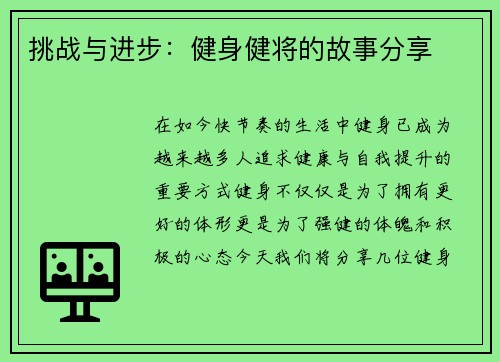 挑战与进步：健身健将的故事分享

在如今快节奏的生活中健身已成为越来越多人追求健康与自我提升的重要方式健身不仅仅是为了拥有更好的体形更是为了强健的体魄和积极的心态今天我们将分享几位健身